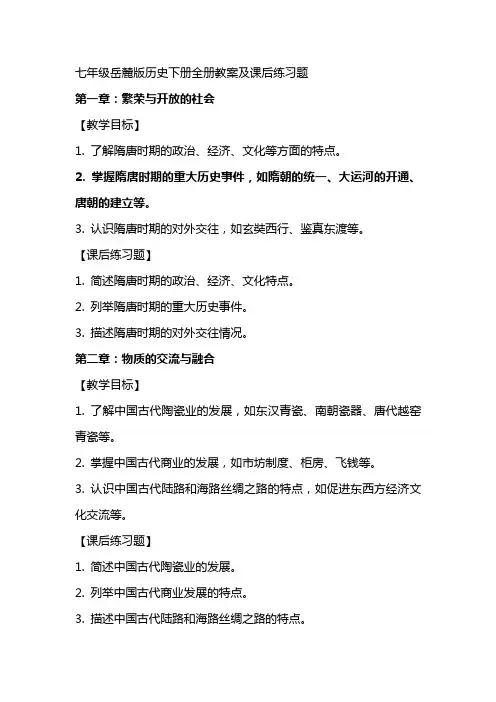 七年级岳麓版历史下册全册教案及课后练习题

第一章：繁荣与开放的社会

【教学目标】

1. 了解隋唐时期的政治、经济、文化等方面的特点。

2. 掌握隋唐时期的重大历史事件，如隋朝的统一、大运河的开通、唐朝的建立等。

3. 认识隋唐时期的对外交往，如玄奘西行、鉴真东渡等。

【课后练习题】

1. 简述隋唐时期的政治、经济、文化特点。

2. 列举隋唐时期的重大历史事件。

3. 描述隋唐时期的对外交往情况。

第二章：物质的交流与融合

【教学目标】

1. 了解中国古代陶瓷业的发展，如东汉青瓷、南朝瓷器、唐代越窑青瓷等。

2. 掌握中国古代商业的发展，如市坊制度、柜房、飞钱等。

3. 认识中国古代陆路和海路丝绸之路的特点，如促进东西方经济文化交流等。

【课后练习题】

1. 简述中国古代陶瓷业的发展。

2. 列举中国古代商业发展的特点。

3. 描述中国古代陆路和海路丝绸之路的特点。